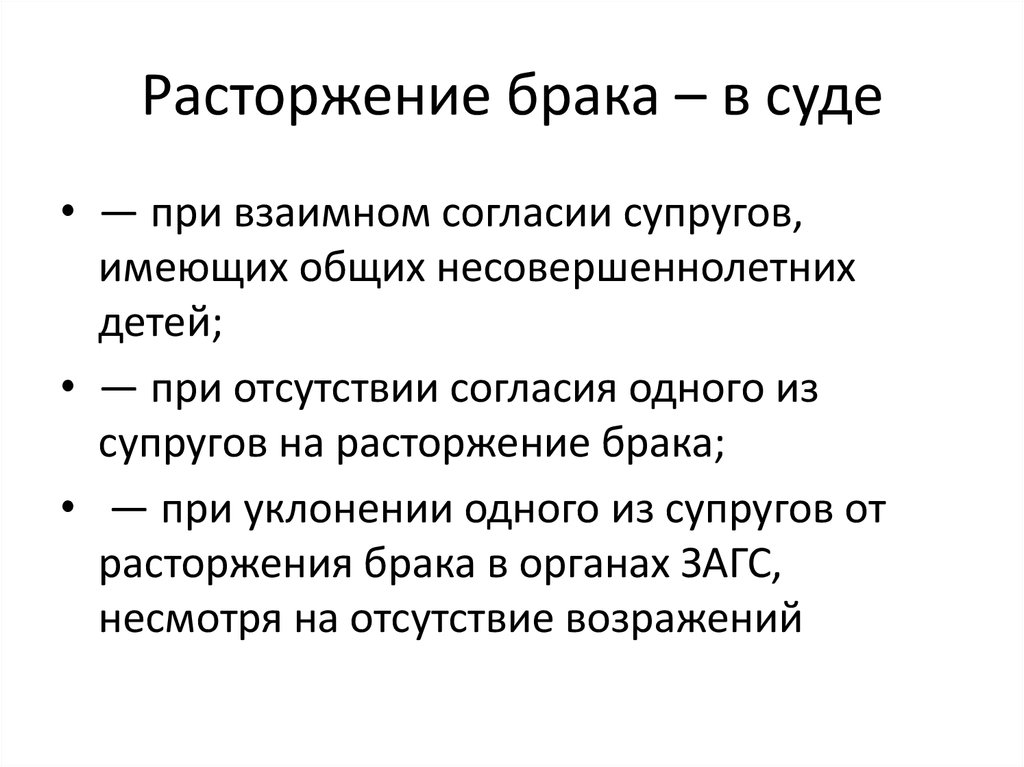 Расторжение брака – в суде

• — при взаимном согласии супругов, имеющих общих несовершеннолетних детей;
• — при отсутствии согласия одного из супругов на расторжение брака;
• — при уклонении одного из супругов от расторжения брака в органах ЗАГС, несмотря на отсутствие возражений